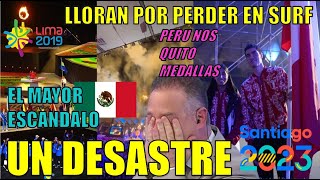 LLORAN POR PERDER EN SURF

LIMA 2019

PERU NOS QUITO MEDALLAS

EL MAYOR ESCANDALO

UN DESASTRE

Santiago 2023